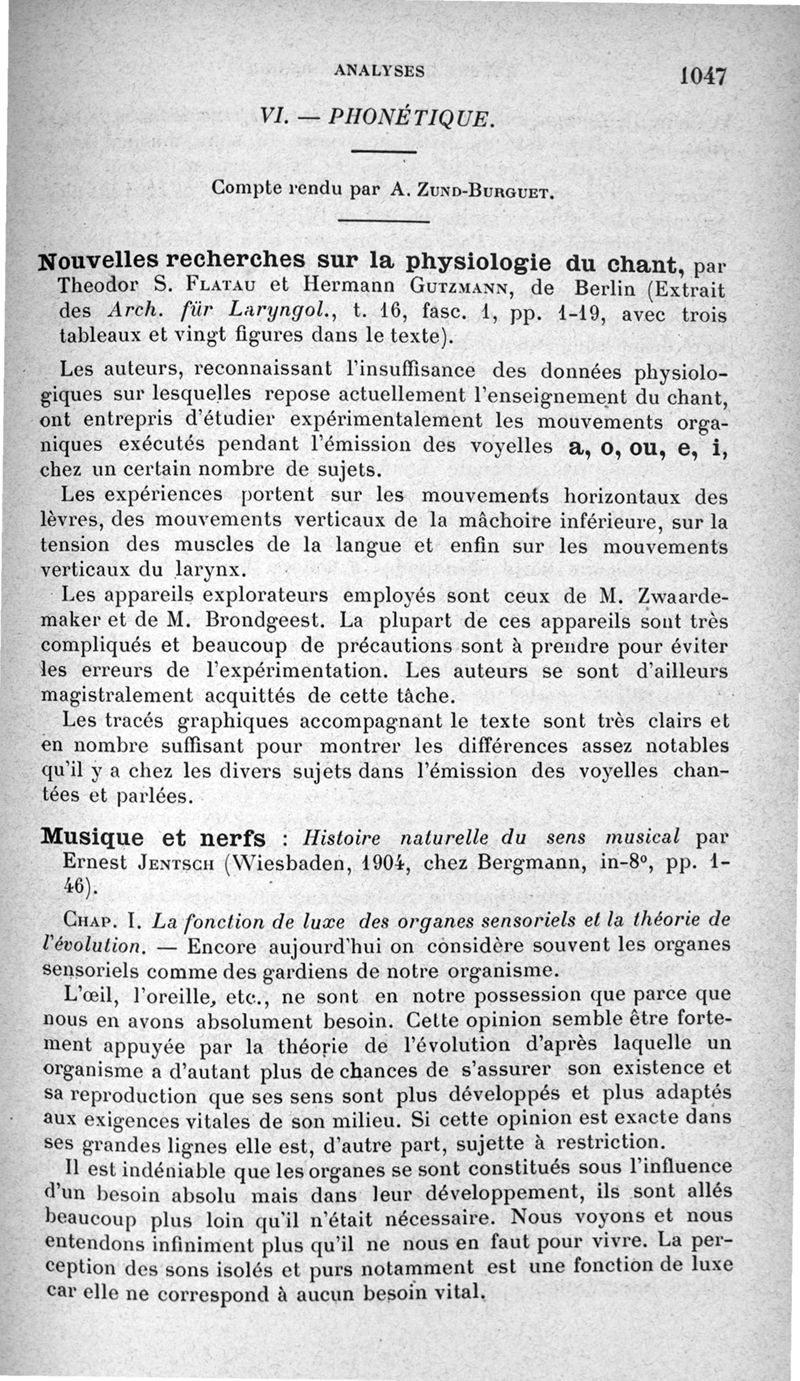 ANALYSES 1047

VI. — PHONÉTIQUE.

Compte rendu par A. Zund-Burguet.

Nouvelles recherches sur la physiologie du chant, par Theodor S. Flatau et Hermann Gutzmann, de Berlin (Extrait des Arch. für Laryngol., t. 16, fasc. 1, pp. 1-19, avec trois tableaux et vingt figures dans le texte).

Les auteurs, reconnaissant l'insuffisance des données physiologiques sur lesquelles repose actuellement l'enseignement du chant, ont entrepris d'étudier expérimentalement les mouvements organiques exécutés pendant l'émission des voyelles a, o, ou, e, i, chez un certain nombre de sujets.

Les expériences portent sur les mouvements horizontaux des lèvres, des mouvements verticaux de la mâchoire inférieure, sur la tension des muscles de la langue et enfin sur les mouvements verticaux du larynx.

Les appareils explorateurs employés sont ceux de M. Zwaardemaker et de M. Brondgeest. La plupart de ces appareils sont très compliqués et beaucoup de précautions sont à prendre pour éviter les erreurs de l'expérimentation. Les auteurs se sont d'ailleurs magistralement acquittés de cette tâche.

Les tracés graphiques accompagnant le texte sont très clairs et en nombre suffisant pour montrer les différences assez notables qu'il y a chez les divers sujets dans l'émission des voyelles chantées et parlées.

Musique et nerfs : Histoire naturelle du sens musical par Ernest Jentsch (Wiesbaden, 1904, chez Bergmann, in-8°, pp. 1-46).

Chap. I. La fonction de luxe des organes sensoriels et la théorie de l'évolution. — Encore aujourd'hui on considère souvent les organes sensoriels comme des gardiens de notre organisme.

L'œil, l'oreille, etc., ne sont en notre possession que parce que nous en avons absolument besoin. Cette opinion semble être fortement appuyée par la théorie de l'évolution d'après laquelle un organisme a d'autant plus de chances de s'assurer son existence et sa reproduction que ses sens sont plus développés et plus adaptés aux exigences vitales de son milieu. Si cette opinion est exacte dans ses grandes lignes elle est, d'autre part, sujette à restriction.

Il est indéniable que les organes se sont constitués sous l'influence d'un besoin absolu mais dans leur développement, ils sont allés beaucoup plus loin qu'il n'était nécessaire. Nous voyons et nous entendons infiniment plus qu'il ne nous en faut pour vivre. La perception des sons isolés et purs notamment est une fonction de luxe car elle ne correspond à aucun besoin vital.